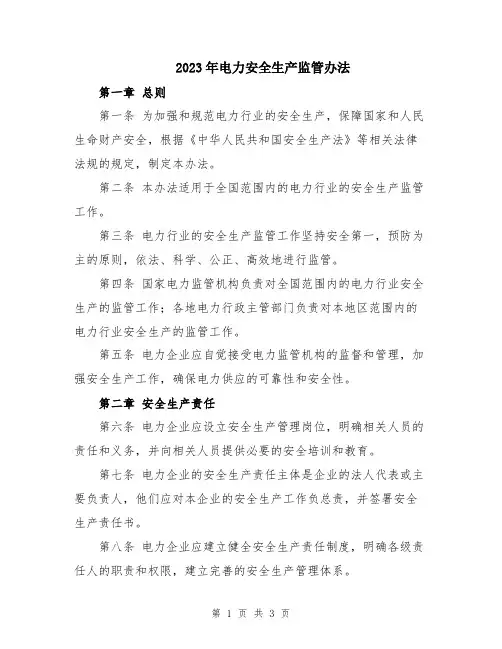 2023年电力安全生产监管办法

第一章 总则

第一条 为加强和规范电力行业的安全生产，保障国家和人民生命财产安全，根据《中华人民共和国安全生产法》等相关法律法规的规定，制定本办法。

第二条 本办法适用于全国范围内的电力行业的安全生产监管工作。

第三条 电力行业的安全生产监管工作坚持安全第一，预防为主的原则，依法、科学、公正、高效地进行监管。

第四条 国家电力监管机构负责对全国范围内的电力行业安全生产的监管工作；各地电力行政主管部门负责对本地区范围内的电力行业安全生产的监管工作。

第五条 电力企业应自觉接受电力监管机构的监督和管理，加强安全生产工作，确保电力供应的可靠性和安全性。

第二章 安全生产责任

第六条 电力企业应设立安全生产管理岗位，明确相关人员的责任和义务，并向相关人员提供必要的安全培训和教育。

第七条 电力企业的安全生产责任主体是企业的法人代表或主要负责人，他们应对本企业的安全生产工作负总责，并签署安全生产责任书。

第八条 电力企业应建立健全安全生产责任制度，明确各级责任人的职责和权限，建立完善的安全生产管理体系。

第 1 页 共 3 页